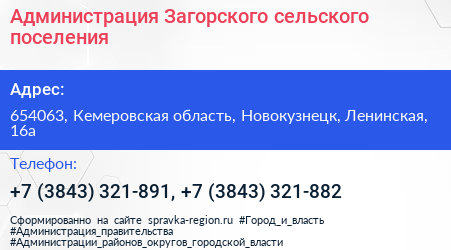 Администрация Загорского сельского поселения

Адрес:

654063, Кемеровская область, Новокузнецк, Ленинская, 16а

Телефон:

+7 (3843) 321-891, +7 (3843) 321-882

Сформированно на сайте spravka-region.ru #Город_и_власть #Администрация_правительства #Администрации_районов_округов_городской_власти